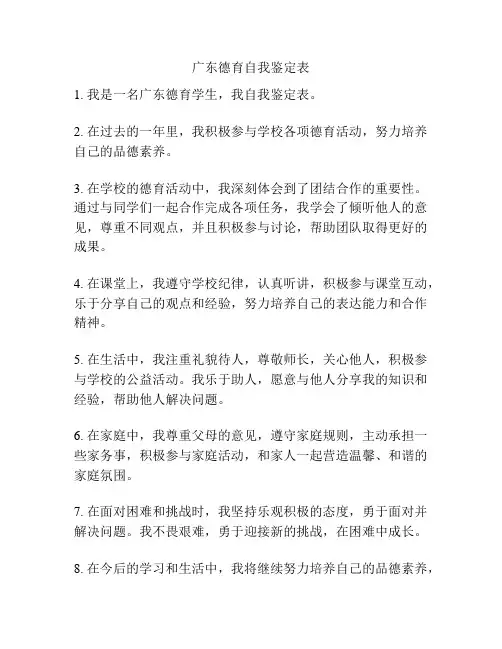 广东德育自我鉴定表

1. 我是一名广东德育学生，我自我鉴定表。

2. 在过去的一年里，我积极参与学校各项德育活动，努力培养自己的品德素养。

3. 在学校的德育活动中，我深刻体会到了团结合作的重要性。通过与同学们一起合作完成各项任务，我学会了倾听他人的意见，尊重不同观点，并且积极参与讨论，帮助团队取得更好的成果。

4. 在课堂上，我遵守学校纪律，认真听讲，积极参与课堂互动，乐于分享自己的观点和经验，努力培养自己的表达能力和合作精神。

5. 在生活中，我注重礼貌待人，尊敬师长，关心他人，积极参与学校的公益活动。我乐于助人，愿意与他人分享我的知识和经验，帮助他人解决问题。

6. 在家庭中，我尊重父母的意见，遵守家庭规则，主动承担一些家务事，积极参与家庭活动，和家人一起营造温馨、和谐的家庭氛围。

7. 在面对困难和挑战时，我坚持乐观积极的态度，勇于面对并解决问题。我不畏艰难，勇于迎接新的挑战，在困难中成长。

8. 在今后的学习和生活中，我将继续努力培养自己的品德素养，